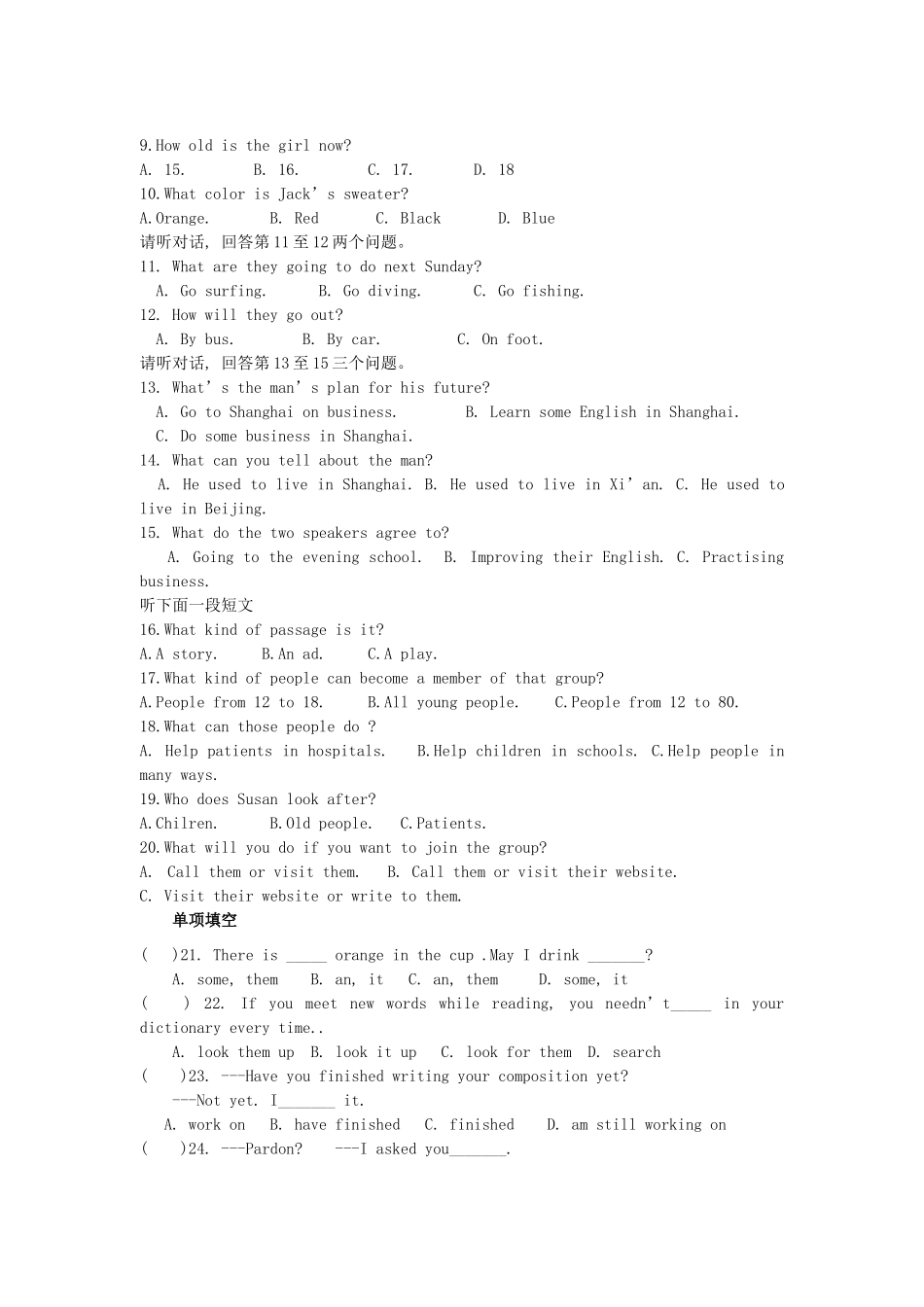 9.How old is the girl now?

A. 15. B. 16. C. 17. D. 18

10.What color is Jack's sweater?

A.Orange. B. Red C. Black D. Blue

请听对话，回答第11至12两个问题。

11. What are they going to do next Sunday?

A. Go surfing. B. Go diving. C. Go fishing.

12. How will they go out?

A. By bus. B. By car. C. On foot.

请听对话，回答第13至15三个问题。

13. What's the man's plan for his future?

A. Go to Shanghai on business. B. Learn some English in Shanghai.

C. Do some business in Shanghai.

14. What can you tell about the man?

A. He used to live in Shanghai. B. He used to live in Xi'an. C. He used to live in Beijing.

15. What do the two speakers agree to?

A. Going to the evening school. B. Improving their English. C. Practising business.

听下面一段短文

16.What kind of passage is it?

A.A story. B.An ad. C.A play.

17.What kind of people can become a member of that group?

A.People from 12 to 18. B.All young people. C.People from 12 to 80.

18.What can those people do ?

A. Help patients in hospitals. B.Help children in schools. C.Help people in many ways.

19.Who does Susan look after?

A.Chilren. B.Old people. C.Patients.

20.What will you do if you want to join the group?

A. Call them or visit them. B. Call them or visit their website.

C. Visit their website or write to them.

单项填空

( )21. There is ____ orange in the cup .May I drink ____?

A. some, them B. an, it C. an, them D. some, it

( ) 22. If you meet new words while reading, you needn't____ in your dictionary every time..

A. look them up B. look it up C. look for them D. search

( )23. ---Have you finished writing your composition yet?

---Not yet. I____ it.

A. work on B. have finished C. finished D. am still working on

( )24. ---Pardon? ---I asked you____.